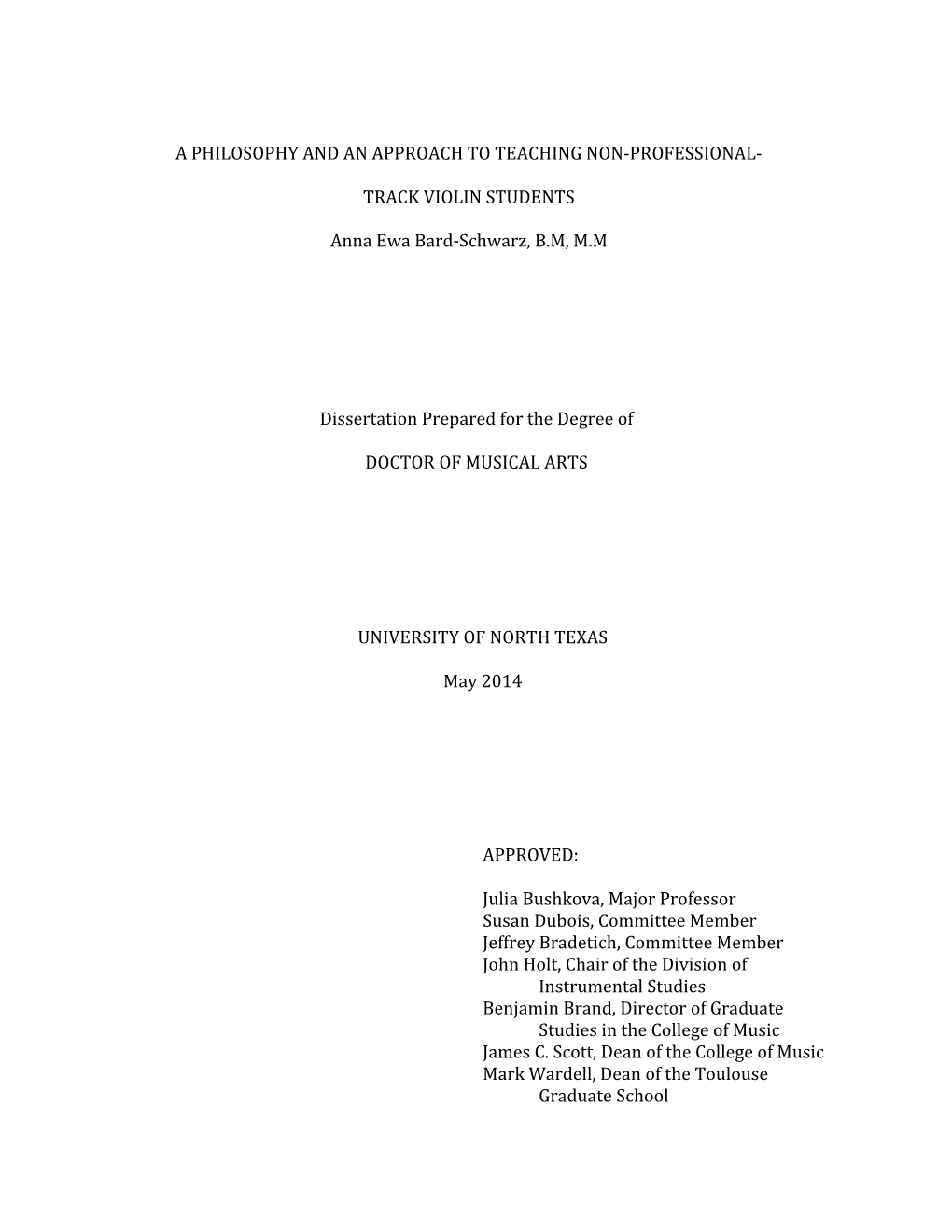 A PHILOSOPHY AND AN APPROACH TO TEACHING NON-PROFESSIONAL-TRACK VIOLIN STUDENTS

Anna Ewa Bard-Schwarz, B.M, M.M

Dissertation Prepared for the Degree of

DOCTOR OF MUSICAL ARTS

UNIVERSITY OF NORTH TEXAS

May 2014

APPROVED:

Julia Bushkova, Major Professor
Susan Dubois, Committee Member
Jeffrey Bradetich, Committee Member
John Holt, Chair of the Division of Instrumental Studies
Benjamin Brand, Director of Graduate Studies in the College of Music
James C. Scott, Dean of the College of Music
Mark Wardell, Dean of the Toulouse Graduate School